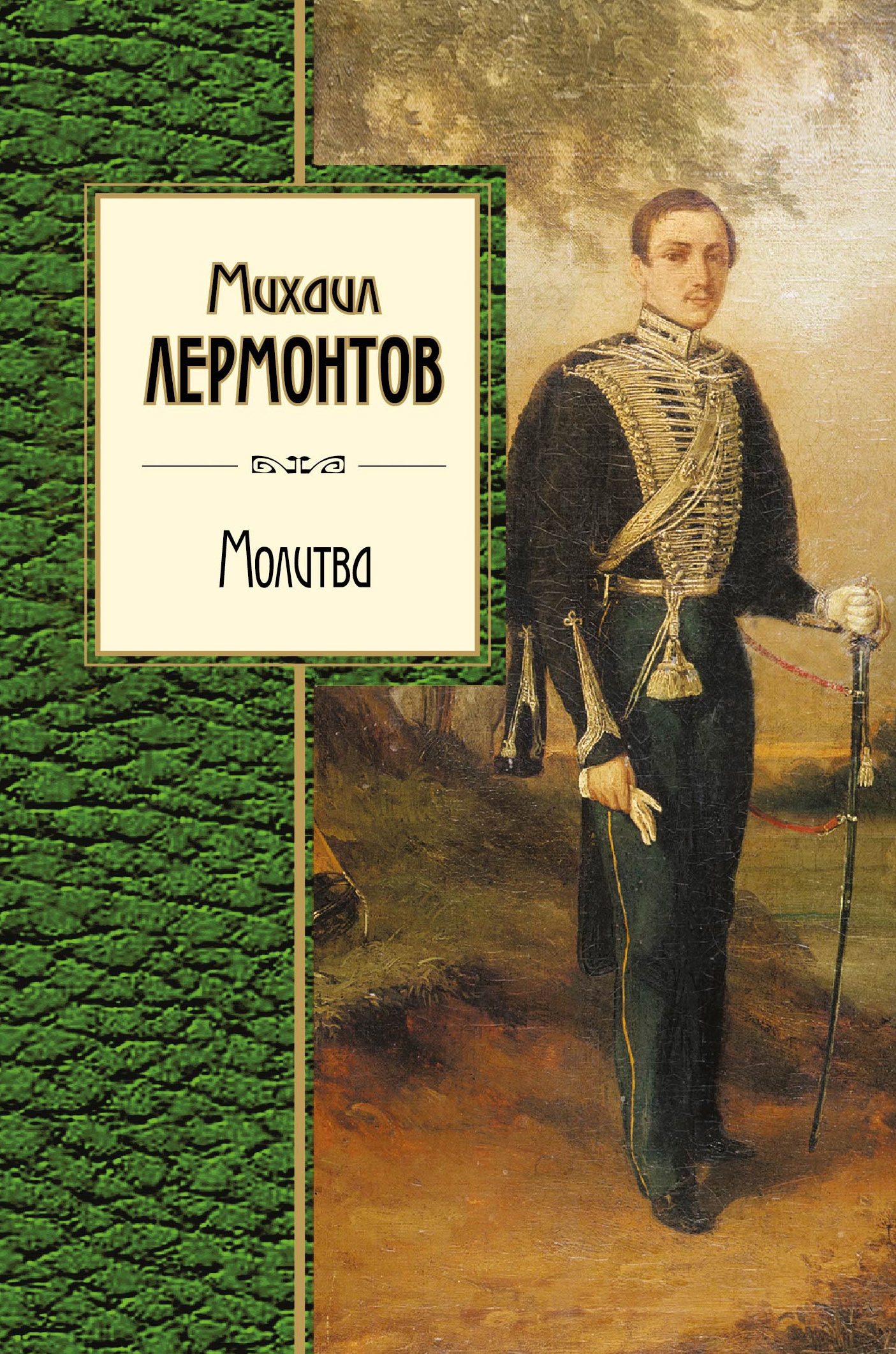 Михаил
ЛЕРМОНТОВ

Молитва